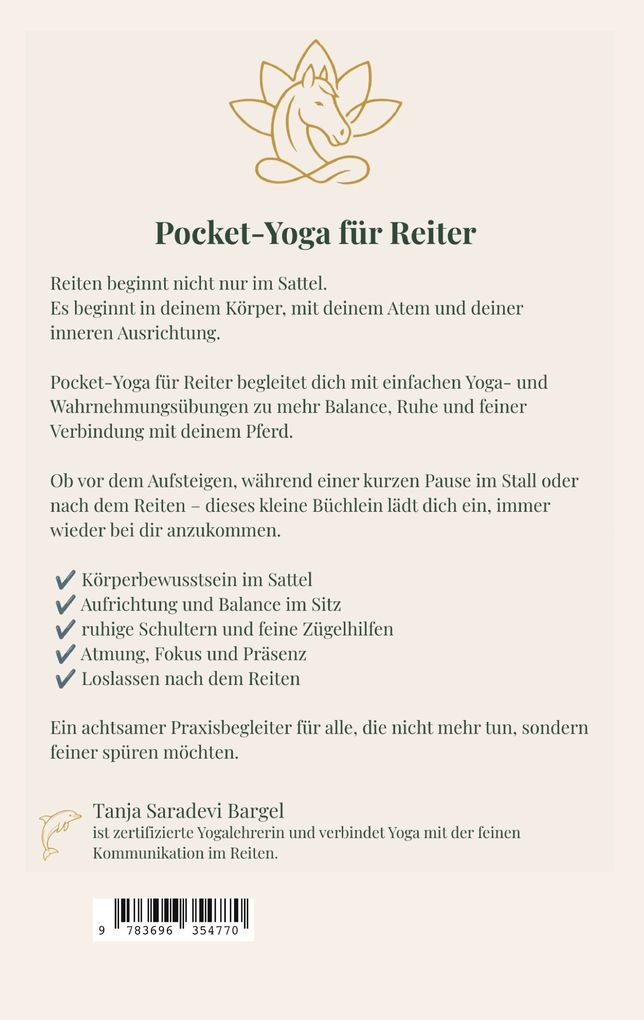 Pocket-Yoga für Reiter

Reiten beginnt nicht nur im Sattel.
Es beginnt in deinem Körper, mit deinem Atem und deiner inneren Ausrichtung.

Pocket-Yoga für Reiter begleitet dich mit einfachen Yoga- und Wahrnehmungsübungen zu mehr Balance, Ruhe und feiner Verbindung mit deinem Pferd.

Ob vor dem Aufsteigen, während einer kurzen Pause im Stall oder nach dem Reiten – dieses kleine Büchlein lädt dich ein, immer wieder bei dir anzukommen.

✔ Körperbewusstsein im Sattel
✔ Aufrichtung und Balance im Sitz
✔ ruhige Schultern und feine Zügelhilfen
✔ Atmung, Fokus und Präsenz
✔ Loslassen nach dem Reiten

Ein achtsamer Praxisbegleiter für alle, die nicht mehr tun, sondern feiner spüren möchten.

Tanja Saradevi Bargel
ist zertifizierte Yogalehrerin und verbindet Yoga mit der feinen Kommunikation im Reiten.

9 783696 354770